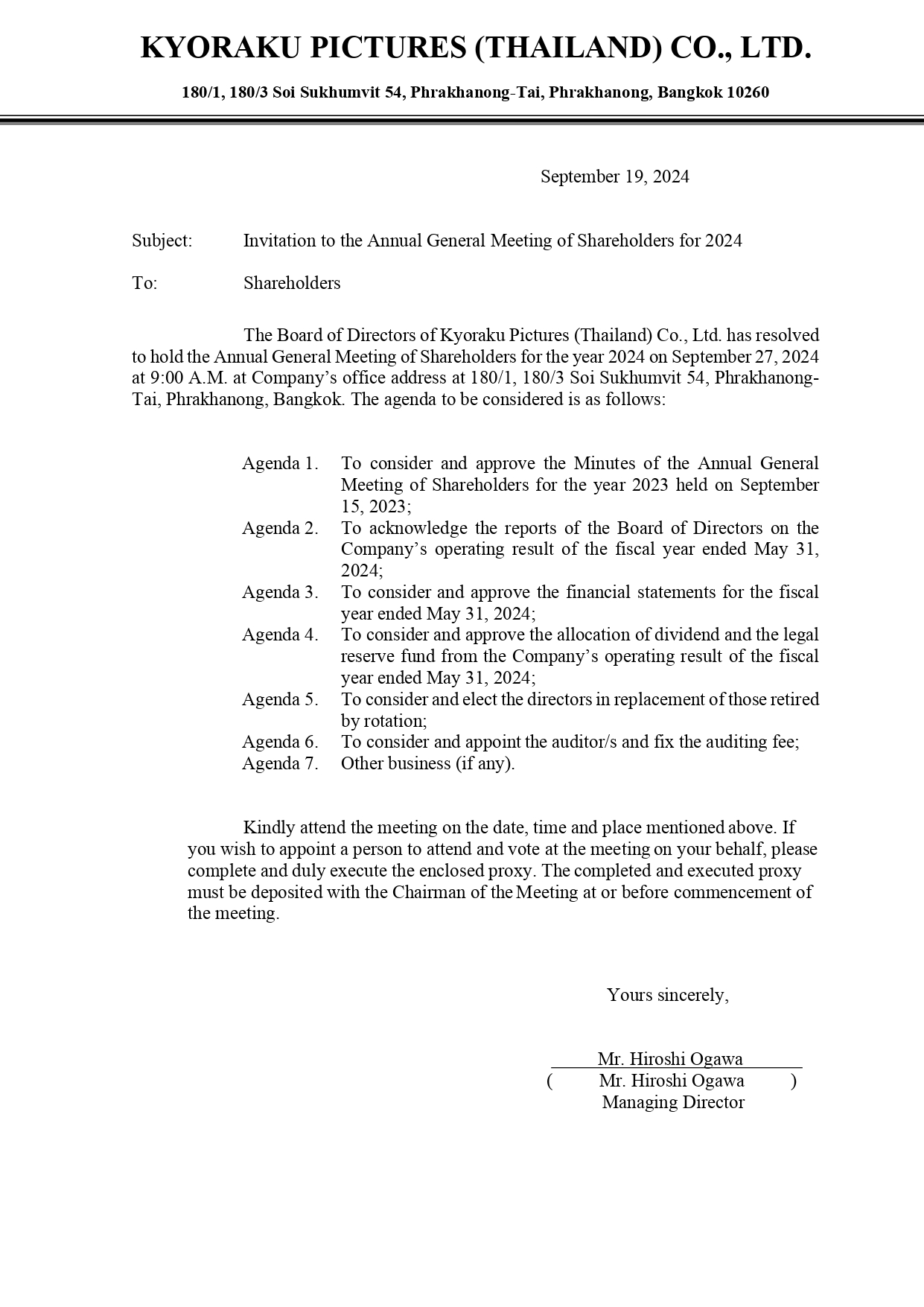 KYORAKU PICTURES (THAILAND) CO., LTD.

180/1, 180/3 Soi Sukhumvit 54, Phrakhanong-Tai, Phrakhanong, Bangkok 10260

September 19, 2024

Subject: Invitation to the Annual General Meeting of Shareholders for 2024

To: Shareholders

The Board of Directors of Kyoraku Pictures (Thailand) Co., Ltd. has resolved to hold the Annual General Meeting of Shareholders for the year 2024 on September 27, 2024 at 9:00 A.M. at Company's office address at 180/1, 180/3 Soi Sukhumvit 54, Phrakhanong-Tai, Phrakhanong, Bangkok. The agenda to be considered is as follows:

Agenda 1. To consider and approve the Minutes of the Annual General Meeting of Shareholders for the year 2023 held on September 15, 2023;
Agenda 2. To acknowledge the reports of the Board of Directors on the Company's operating result of the fiscal year ended May 31, 2024;
Agenda 3. To consider and approve the financial statements for the fiscal year ended May 31, 2024;
Agenda 4. To consider and approve the allocation of dividend and the legal reserve fund from the Company's operating result of the fiscal year ended May 31, 2024;
Agenda 5. To consider and elect the directors in replacement of those retired by rotation;
Agenda 6. To consider and appoint the auditor/s and fix the auditing fee;
Agenda 7. Other business (if any).

Kindly attend the meeting on the date, time and place mentioned above. If you wish to appoint a person to attend and vote at the meeting on your behalf, please complete and duly execute the enclosed proxy. The completed and executed proxy must be deposited with the Chairman of the Meeting at or before commencement of the meeting.

Yours sincerely,

Mr. Hiroshi Ogawa
( Mr. Hiroshi Ogawa )
Managing Director